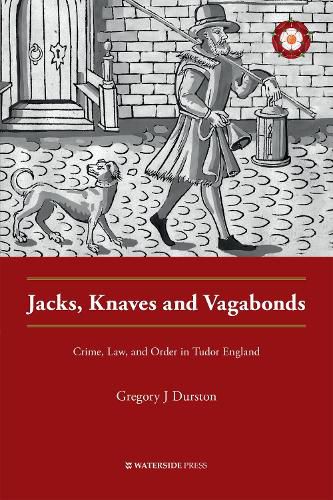 Jacks, Knaves and Vagabonds

Crime, Law, and Order in Tudor England

Gregory J Durston

WATERSIDE PRESS